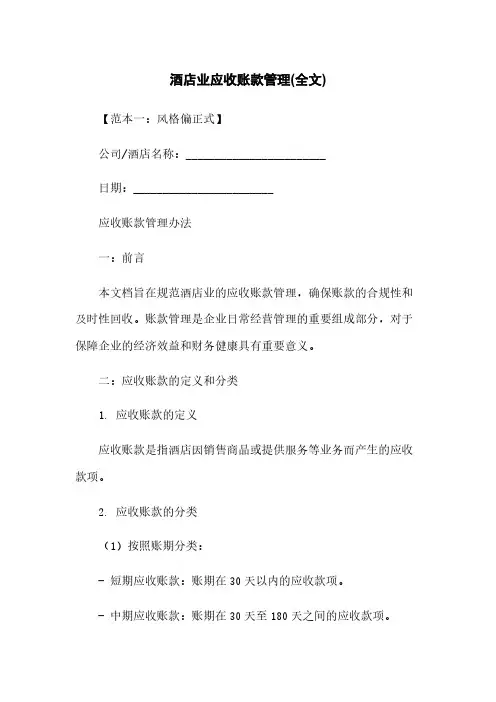 酒店业应收账款管理(全文)

【范本一：风格偏正式】

公司/酒店名称：________________________

日期：________________________

应收账款管理办法

一：前言

本文档旨在规范酒店业的应收账款管理，确保账款的合规性和及时性回收。账款管理是企业日常经营管理的重要组成部分，对于保障企业的经济效益和财务健康具有重要意义。

二：应收账款的定义和分类

1. 应收账款的定义

应收账款是指酒店因销售商品或提供服务等业务而产生的应收款项。

2. 应收账款的分类

（1）按照账期分类：

- 短期应收账款：账期在 30 天以内的应收款项。

- 中期应收账款：账期在 30 天至 180 天之间的应收款项。